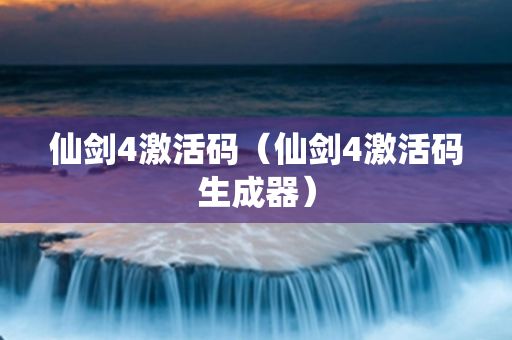 仙剑4激活码（仙剑4激活码生成器）